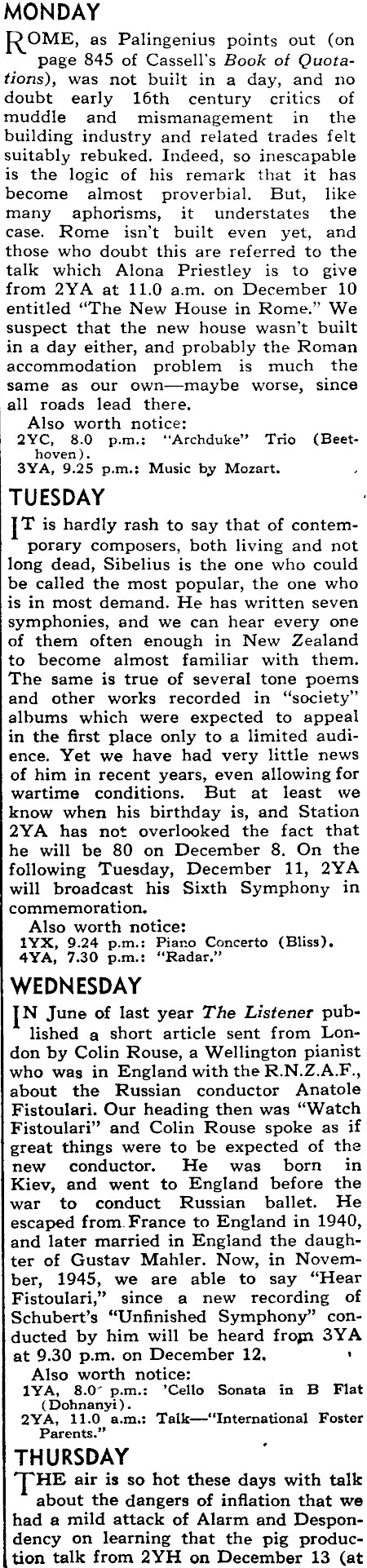 MONDAY

ROME, as Palingenius points out (on page 845 of Cassell's Book of Quotations), was not built in a day, and no doubt early 16th century critics of muddle and mismanagement in the building industry and related trades felt suitably rebuked. Indeed, so inescapable is the logic of his remark that it has become almost proverbial. But, like many aphorisms, it understates the case. Rome isn't built even yet, and those who doubt this are referred to the talk which Alona Priestley is to give from 2YA at 11.0 a.m. on December 10 entitled "The New House in Rome." We suspect that the new house wasn't built in a day either, and probably the Roman accommodation problem is much the same as our own—maybe worse, since all roads lead there.

Also worth notice:
2YC, 8.0 p.m.: "Archduke" Trio (Beethoven).
3YA, 9.25 p.m.: Music by Mozart.

TUESDAY

IT is hardly rash to say that of contemporary composers, both living and not long dead, Sibelius is the one who could be called the most popular, the one who is in most demand. He has written seven symphonies, and we can hear every one of them often enough in New Zealand to become almost familiar with them. The same is true of several tone poems and other works recorded in "society" albums which were expected to appeal in the first place only to a limited audience. Yet we have had very little news of him in recent years, even allowing for wartime conditions. But at least we know when his birthday is, and Station 2YA has not overlooked the fact that he will be 80 on December 8. On the following Tuesday, December 11, 2YA will broadcast his Sixth Symphony in commemoration.

Also worth notice:
1YX, 9.24 p.m.: Piano Concerto (Bliss).
4YA, 7.30 p.m.: "Radar."

WEDNESDAY

IN June of last year The Listener published a short article sent from London by Colin Rouse, a Wellington pianist who was in England with the R.N.Z.A.F., about the Russian conductor Anatole Fistoulari. Our heading then was "Watch Fistoulari" and Colin Rouse spoke as if great things were to be expected of the new conductor. He was born in Kiev, and went to England before the war to conduct Russian ballet. He escaped from France to England in 1940, and later married in England the daughter of Gustav Mahler. Now, in November, 1945, we are able to say "Hear Fistoulari," since a new recording of Schubert's "Unfinished Symphony" conducted by him will be heard from 3YA at 9.30 p.m. on December 12.

Also worth notice:
1YA, 8.0 p.m.: 'Cello Sonata in B Flat (Dohnanyi).
2YA, 11.0 a.m.: Talk—"International Foster Parents."

THURSDAY

THE air is so hot these days with talk about the dangers of inflation that we had a mild attack of Alarm and Despondency on learning that the pig production talk from 2YH on December 13 (at